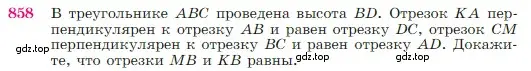 858 В треугольнике $ABC$ проведена высота $BD$. Отрезок $KA$ перпендикулярен к отрезку $AB$ и равен отрезку $DC$, отрезок $CM$ перпендикулярен к отрезку $BC$ и равен отрезку $AD$. Докажите, что отрезки $MB$ и $KB$ равны.

gdz.top gdz.top gdz.top